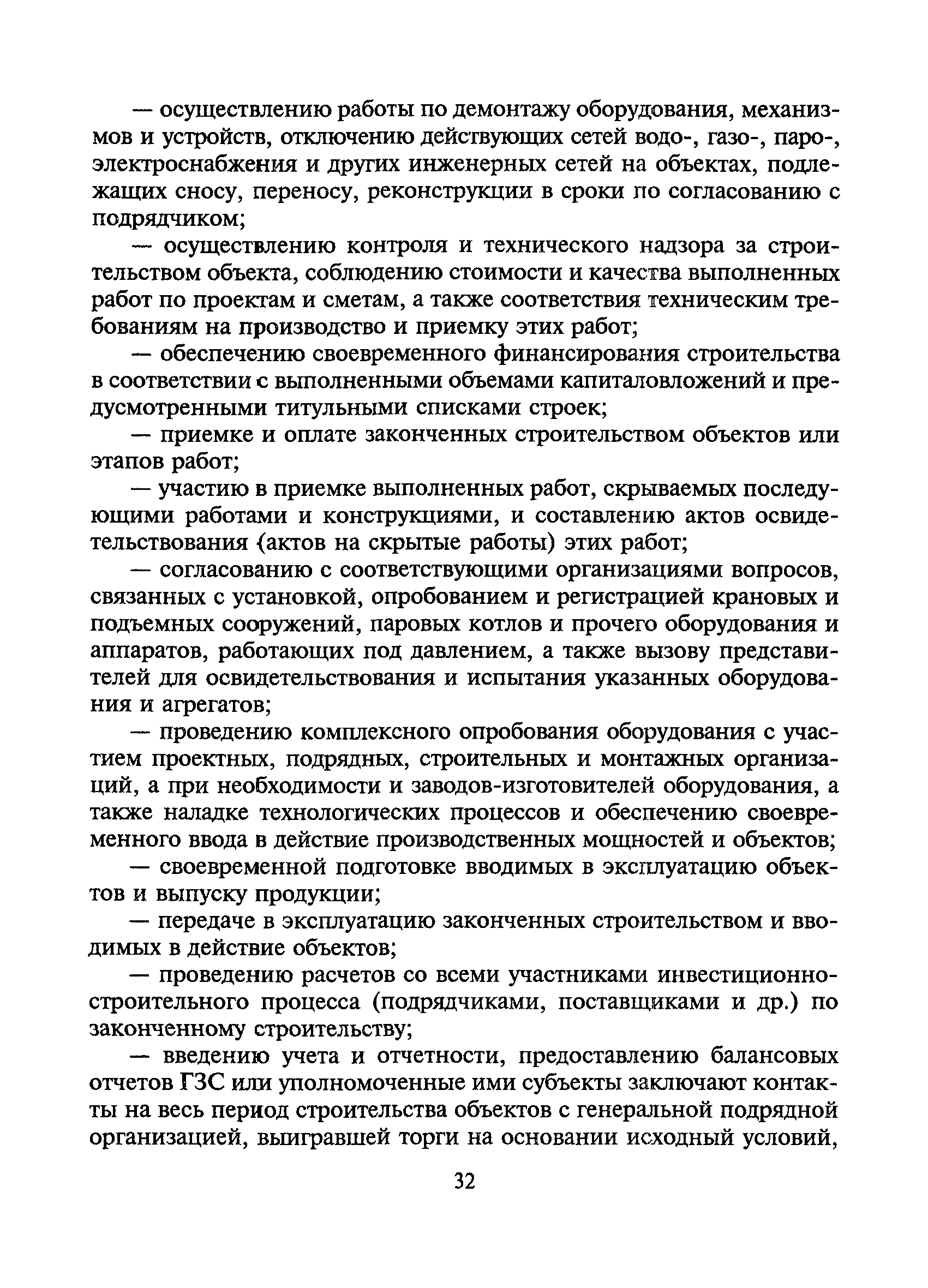 — осуществлению работы по демонтажу оборудования, механизмов и устройств, отключению действующих сетей водо-, газо-, паро-, электроснабжения и других инженерных сетей на объектах, подлежащих сносу, переносу, реконструкции в сроки по согласованию с подрядчиком;

— осуществлению контроля и технического надзора за строительством объекта, соблюдению стоимости и качества выполненных работ по проектам и сметам, а также соответствия техническим требованиям на производство и приемку этих работ;

— обеспечению своевременного финансирования строительства в соответствии с выполненными объемами капиталовложений и предусмотренными титульными списками строек;

— приемке и оплате законченных строительством объектов или этапов работ;

— участию в приемке выполненных работ, скрываемых последующими работами и конструкциями, и составлению актов освидетельствования (актов на скрытые работы) этих работ;

— согласованию с соответствующими организациями вопросов, связанных с установкой, опробованием и регистрацией крановых и подъемных сооружений, паровых котлов и прочего оборудования и аппаратов, работающих под давлением, а также вызову представителей для освидетельствования и испытания указанных оборудования и агрегатов;

— проведению комплексного опробования оборудования с участием проектных, подрядных, строительных и монтажных организаций, а при необходимости и заводов-изготовителей оборудования, а также наладке технологических процессов и обеспечению своевременного ввода в действие производственных мощностей и объектов;

— своевременной подготовке вводимых в эксплуатацию объектов и выпуску продукции;

— передаче в эксплуатацию законченных строительством и вводимых в действие объектов;

— проведению расчетов со всеми участниками инвестиционно-строительного процесса (подрядчиками, поставщиками и др.) по законченному строительству;

— введению учета и отчетности, предоставлению балансовых отчетов ГЗС или уполномоченные ими субъекты заключают контакты на весь период строительства объектов с генеральной подрядной организацией, выигравшей торги на основании исходный условий,

32